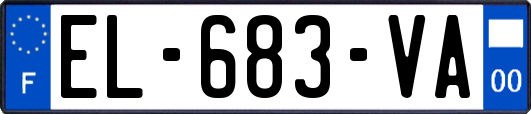 F
EL-683-VA
00